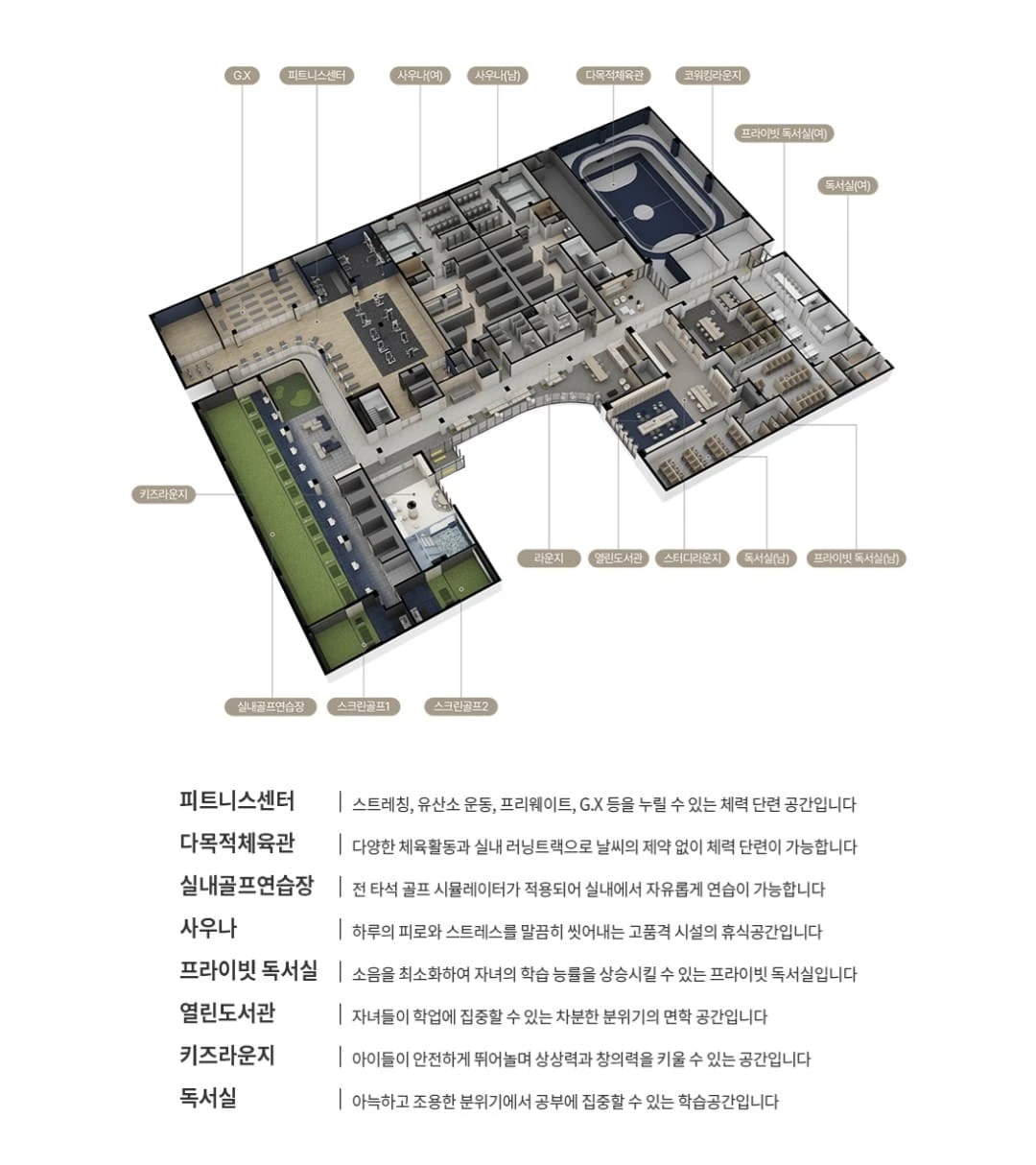 G.X
피트니스센터
사우나(여)
사우나(남)
다목적체육관
코워킹라운지
프라이빗 독서실(여)
독서실(여)
키즈라운지
라운지
열린도서관
스터디라운지
독서실(남)
프라이빗 독서실(남)
실내골프연습장
스크린골프1
스크린골프2

| 피트니스센터 | 스트레칭, 유산소 운동, 프리웨이트, G.X 등을 누릴 수 있는 체력 단련 공간입니다 |
|---|---|
| 다목적체육관 | 다양한 체육활동과 실내 러닝트랙으로 날씨의 제약 없이 체력 단련이 가능합니다 |
| 실내골프연습장 | 전 타석 골프 시뮬레이터가 적용되어 실내에서 자유롭게 연습이 가능합니다 |
| 사우나 | 하루의 피로와 스트레스를 말끔히 씻어내는 고품격 시설의 휴식공간입니다 |
| 프라이빗 독서실 | 소음을 최소화하여 자녀의 학습 능률을 상승시킬 수 있는 프라이빗 독서실입니다 |
| 열린도서관 | 자녀들이 학업에 집중할 수 있는 차분한 분위기의 면학 공간입니다 |
| 키즈라운지 | 아이들이 안전하게 뛰어놀며 상상력과 창의력을 키울 수 있는 공간입니다 |
| 독서실 | 아늑하고 조용한 분위기에서 공부에 집중할 수 있는 학습공간입니다 |